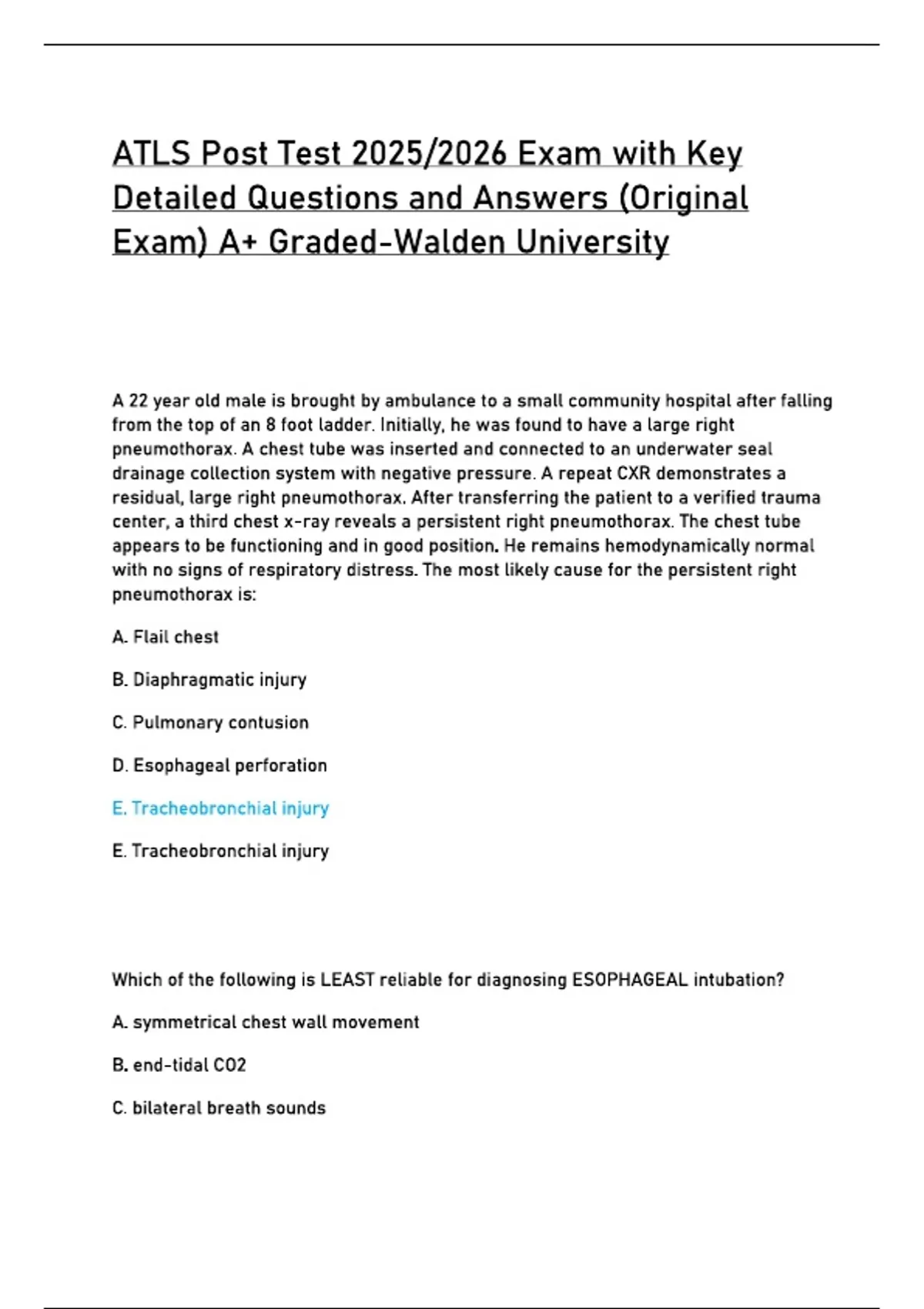 ATLS Post Test 2025/2026 Exam with Key Detailed Questions and Answers (Original Exam) A+ Graded-Walden University

A 22 year old male is brought by ambulance to a small community hospital after falling from the top of an 8 foot ladder. Initially, he was found to have a large right pneumothorax. A chest tube was inserted and connected to an underwater seal drainage collection system with negative pressure. A repeat CXR demonstrates a residual, large right pneumothorax. After transferring the patient to a verified trauma center, a third chest x-ray reveals a persistent right pneumothorax. The chest tube appears to be functioning and in good position. He remains hemodynamically normal with no signs of respiratory distress. The most likely cause for the persistent right pneumothorax is:

A. Flail chest

B. Diaphragmatic injury

C. Pulmonary contusion

D. Esophageal perforation

E. Tracheobronchial injury

E. Tracheobronchial injury

Which of the following is LEAST reliable for diagnosing ESOPHAGEAL intubation?

A. symmetrical chest wall movement

B. end-tidal CO2

C. bilateral breath sounds